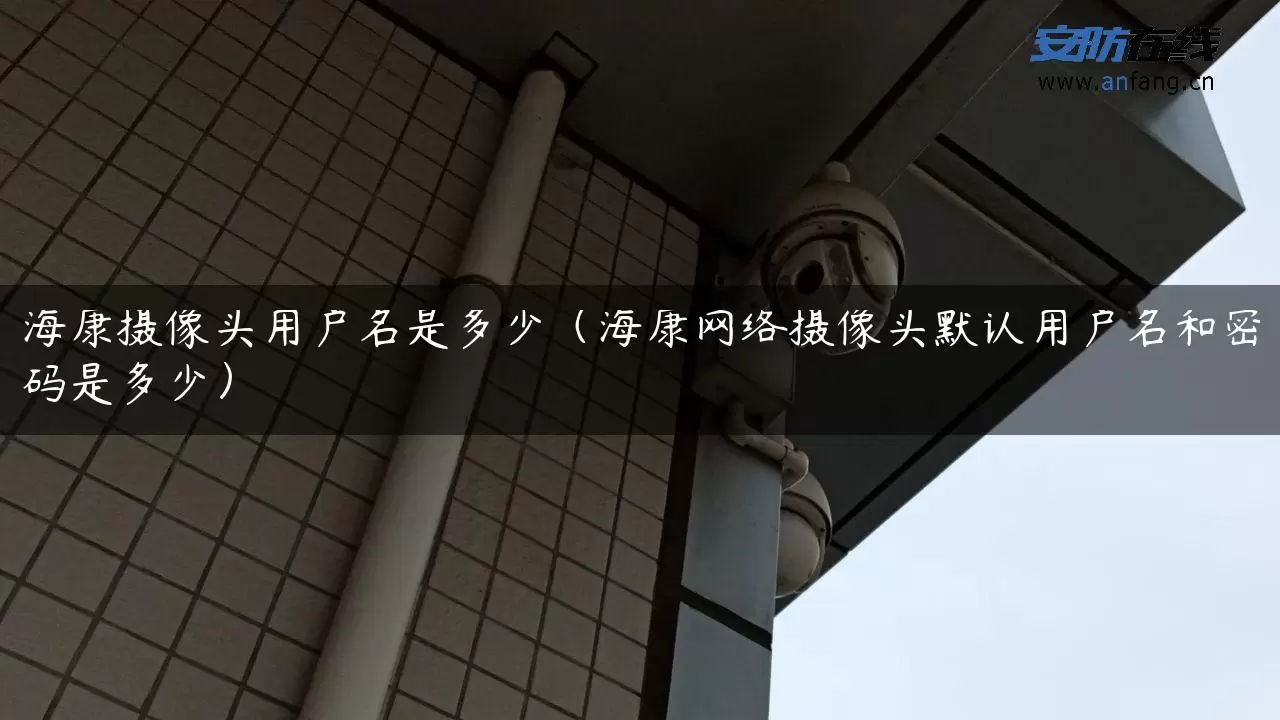 安防在线
www.anfang.cn

海康摄像头用户名是多少（海康网络摄像头默认用户名和密码是多少）